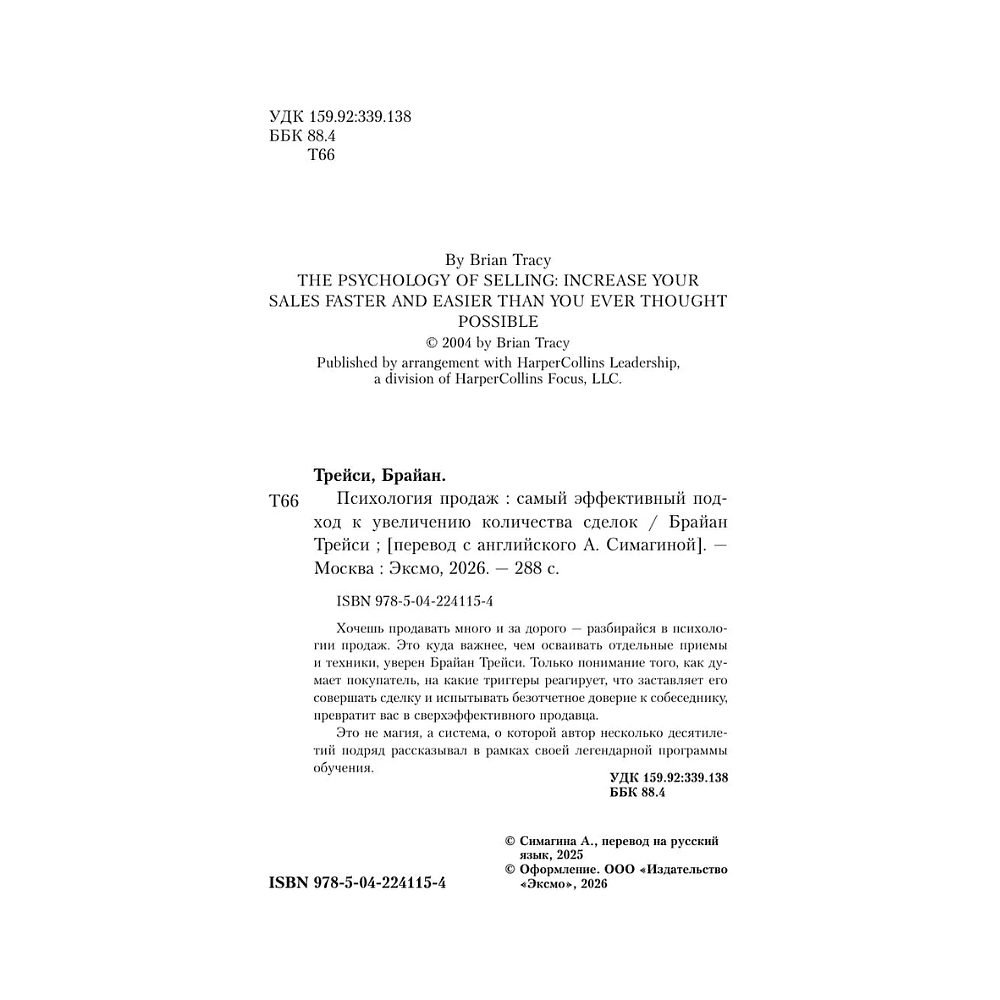 УДК 159.92:339.138
ББК 88.4
Т66

By Brian Tracy
THE PSYCHOLOGY OF SELLING: INCREASE YOUR SALES FASTER AND EASIER THAN YOU EVER THOUGHT POSSIBLE
© 2004 by Brian Tracy
Published by arrangement with HarperCollins Leadership, a division of HarperCollins Focus, LLC.

Трейси, Брайан.

Т66 Психология продаж : самый эффективный подход к увеличению количества сделок / Брайан Трейси ; [перевод с английского А. Симагиной]. — Москва : Эксмо, 2026. — 288 с.

ISBN 978-5-04-224115-4

Хочешь продавать много и за дорого — разбирайся в психологии продаж. Это куда важнее, чем осваивать отдельные приемы и техники, уверен Брайан Трейси. Только понимание того, как думает покупатель, на какие триггеры реагирует, что заставляет его совершать сделку и испытывать безотчетное доверие к собеседнику, превратит вас в сверхэффективного продавца.

Это не магия, а система, о которой автор несколько десятилетий подряд рассказывал в рамках своей легендарной программы обучения.

УДК 159.92:339.138
ББК 88.4

© Симагина А., перевод на русский язык, 2025
© Оформление. ООО «Издательство «Эксмо», 2026

ISBN 978-5-04-224115-4